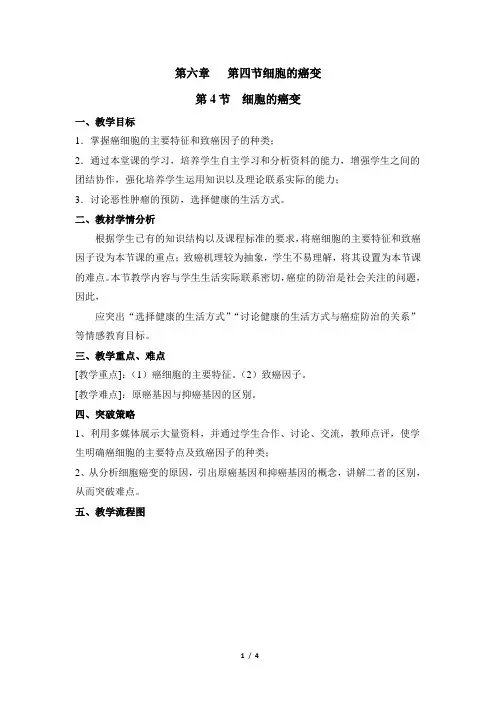 第六章　第四节细胞的癌变

第 4 节　细胞的癌变

一、教学目标

1．掌握癌细胞的主要特征和致癌因子的种类；

2．通过本堂课的学习，培养学生自主学习和分析资料的能力，增强学生之间的团结协作，强化培养学生运用知识以及理论联系实际的能力；

3．讨论恶性肿瘤的预防，选择健康的生活方式。

二、教材学情分析

根据学生已有的知识结构以及课程标准的要求，将癌细胞的主要特征和致癌因子设为本节课的重点；致癌机理较为抽象，学生不易理解，将其设置为本节课的难点。本节教学内容与学生生活实际联系密切，癌症的防治是社会关注的问题，因此，

应突出“选择健康的生活方式”“讨论健康的生活方式与癌症防治的关系”等情感教育目标。

三、教学重点、难点

[教学重点]：（1）癌细胞的主要特征。（2）致癌因子。

[教学难点]：原癌基因与抑癌基因的区别。

四、突破策略

1、利用多媒体展示大量资料，并通过学生合作、讨论、交流，教师点评，使学生明确癌细胞的主要特点及致癌因子的种类；

2、从分析细胞癌变的原因，引出原癌基因和抑癌基因的概念，讲解二者的区别，从而突破难点。

五、教学流程图

1 / 4